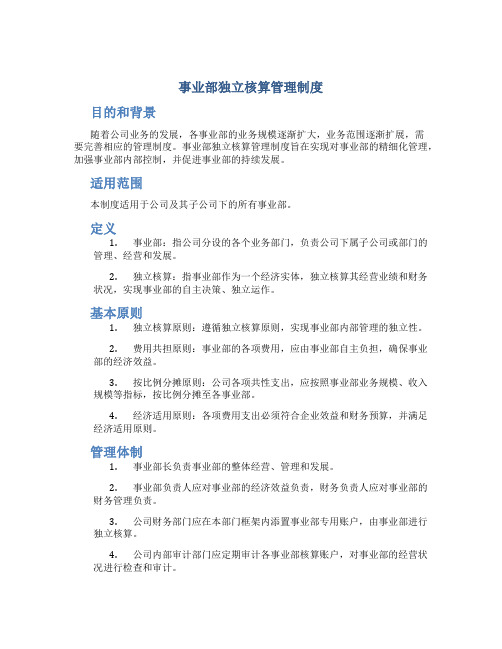 事业部独立核算管理制度

目的和背景

随着公司业务的发展，各事业部的业务规模逐渐扩大，业务范围逐渐扩展，需要完善相应的管理制度。事业部独立核算管理制度旨在实现对事业部的精细化管理，加强事业部内部控制，并促进事业部的持续发展。

适用范围

本制度适用于公司及其子公司下的所有事业部。

定义

1. 事业部：指公司分设的各个业务部门，负责公司下属子公司或部门的管理、经营和发展。

2. 独立核算：指事业部作为一个经济实体，独立核算其经营业绩和财务状况，实现事业部的自主决策、独立运作。

基本原则

1. 独立核算原则：遵循独立核算原则，实现事业部内部管理的独立性。

2. 费用共担原则：事业部的各项费用，应由事业部自主负担，确保事业部的经济效益。

3. 按比例分摊原则：公司各项共性支出，应按照事业部业务规模、收入规模等指标，按比例分摊至各事业部。

4. 经济适用原则：各项费用支出必须符合企业效益和财务预算，并满足经济适用原则。

管理体制

1. 事业部长负责事业部的整体经营、管理和发展。

2. 事业部负责人应对事业部的经济效益负责，财务负责人应对事业部的财务管理负责。

3. 公司财务部门应在本部门框架内添置事业部专用账户，由事业部进行独立核算。

4. 公司内部审计部门应定期审计各事业部核算账户，对事业部的经营状况进行检查和审计。